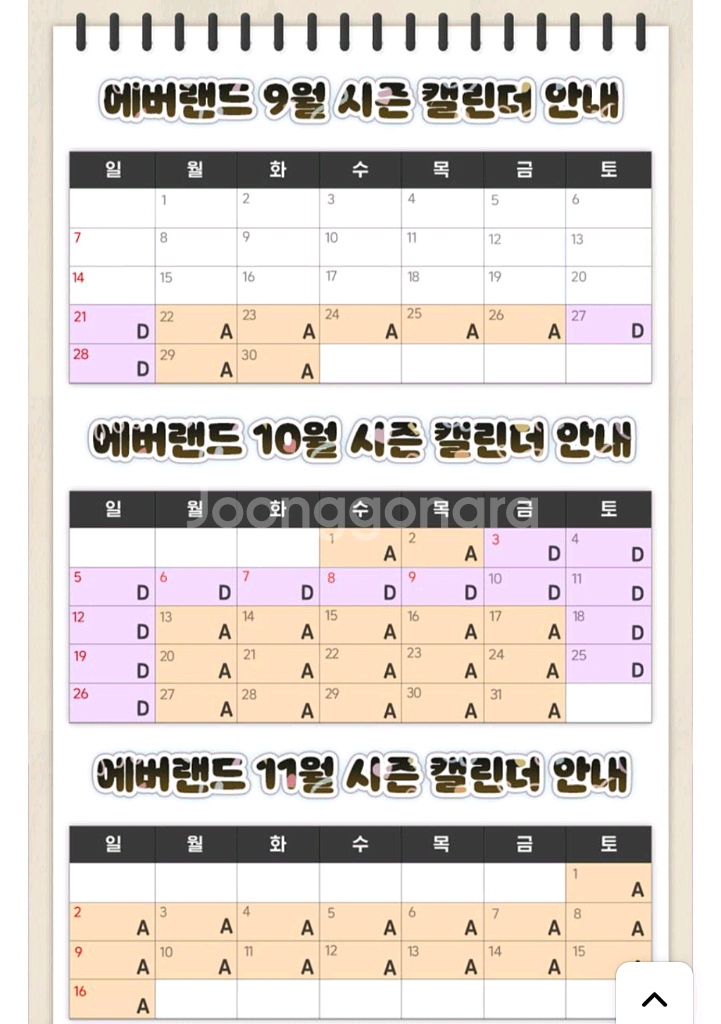 에버랜드 9월 시즌 캘린더 안내

| 일 | 월 | 화 | 수 | 목 | 금 | 토 |
|---|---|---|---|---|---|---|
| | 1 | 2 | 3 | 4 | 5 | 6 |
| 7 | 8 | 9 | 10 | 11 | 12 | 13 |
| 14 | 15 | 16 | 17 | 18 | 19 | 20 |
| 21 D | 22 A | 23 A | 24 A | 25 A | 26 A | 27 D |
| 28 D | 29 A | 30 A | | | | |

에버랜드 10월 시즌 캘린더 안내

Joonggonara

| 일 | 월 | 화 | 수 | 목 | 금 | 토 |
|---|---|---|---|---|---|---|
| | | | 1 A | 2 A | 3 D | 4 D |
| 5 D | 6 D | 7 D | 8 D | 9 D | 10 D | 11 D |
| 12 D | 13 A | 14 A | 15 A | 16 A | 17 A | 18 D |
| 19 D | 20 A | 21 A | 22 A | 23 A | 24 A | 25 D |
| 26 D | 27 A | 28 A | 29 A | 30 A | 31 A | |

에버랜드 11월 시즌 캘린더 안내

| 일 | 월 | 화 | 수 | 목 | 금 | 토 |
|---|---|---|---|---|---|---|
| | | | | | | 1 A |
| 2 A | 3 A | 4 A | 5 A | 6 A | 7 A | 8 A |
| 9 A | 10 A | 11 A | 12 A | 13 A | 14 A | 15 |
| 16 A | | | | | | |